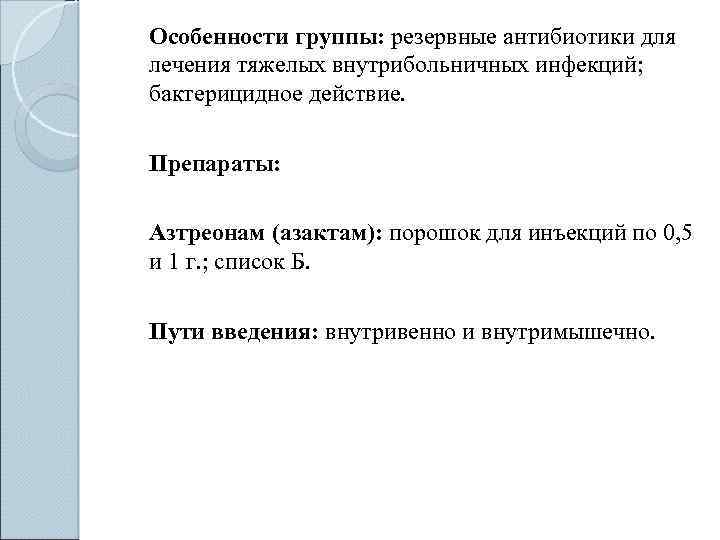 Особенности группы: резервные антибиотики для лечения тяжелых внутрибольничных инфекций; бактерицидное действие.

Препараты:

Азтреонам (азактам): порошок для инъекций по 0,5 и 1 г.; список Б.

Пути введения: внутривенно и внутримышечно.